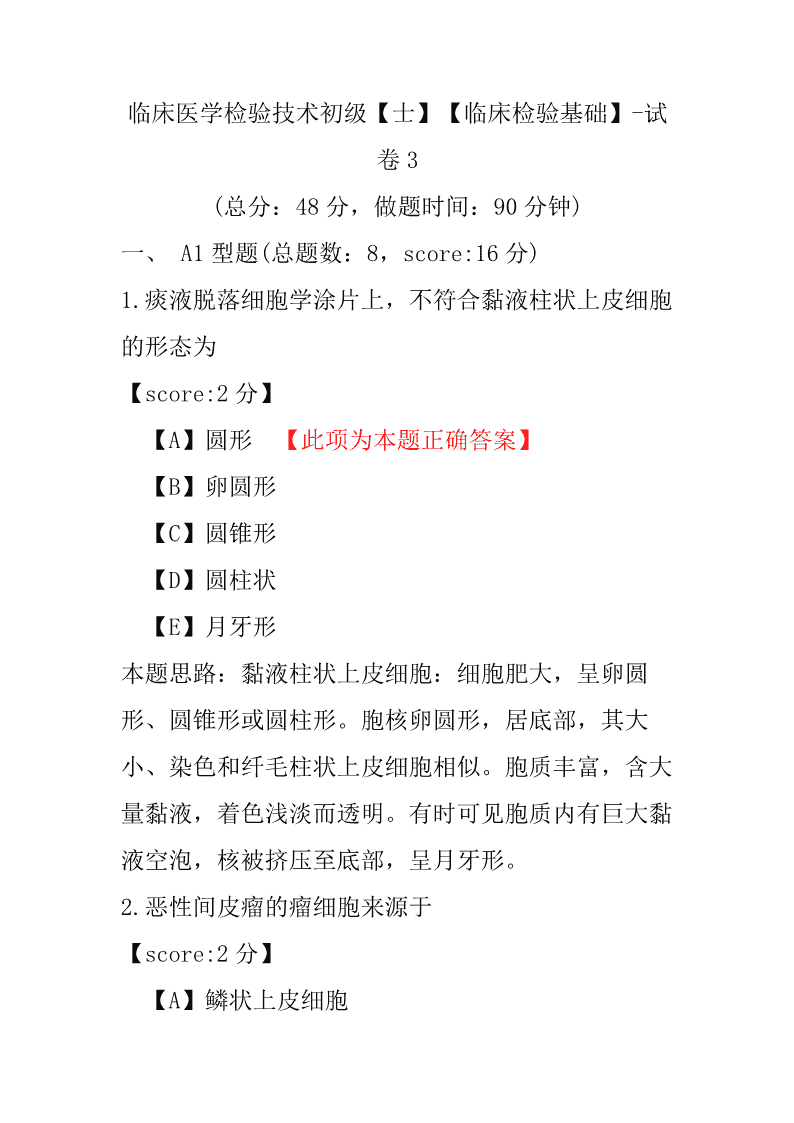 临床医学检验技术初级【士】【临床检验基础】-试卷 3

(总分：48 分，做题时间：90 分钟)

一、 A1 型题(总题数：8，score:16 分)

1.痰液脱落细胞学涂片上，不符合黏液柱状上皮细胞的形态为

【score:2 分】

【A】圆形 【此项为本题正确答案】

【B】卵圆形

【C】圆锥形

【D】圆柱状

【E】月牙形

本题思路：黏液柱状上皮细胞：细胞肥大，呈卵圆形、圆锥形或圆柱形。胞核卵圆形，居底部，其大小、染色和纤毛柱状上皮细胞相似。胞质丰富，含大量黏液，着色浅淡而透明。有时可见胞质内有巨大黏液空泡，核被挤压至底部，呈月牙形。

2.恶性间皮瘤的瘤细胞来源于

【score:2 分】

【A】鳞状上皮细胞